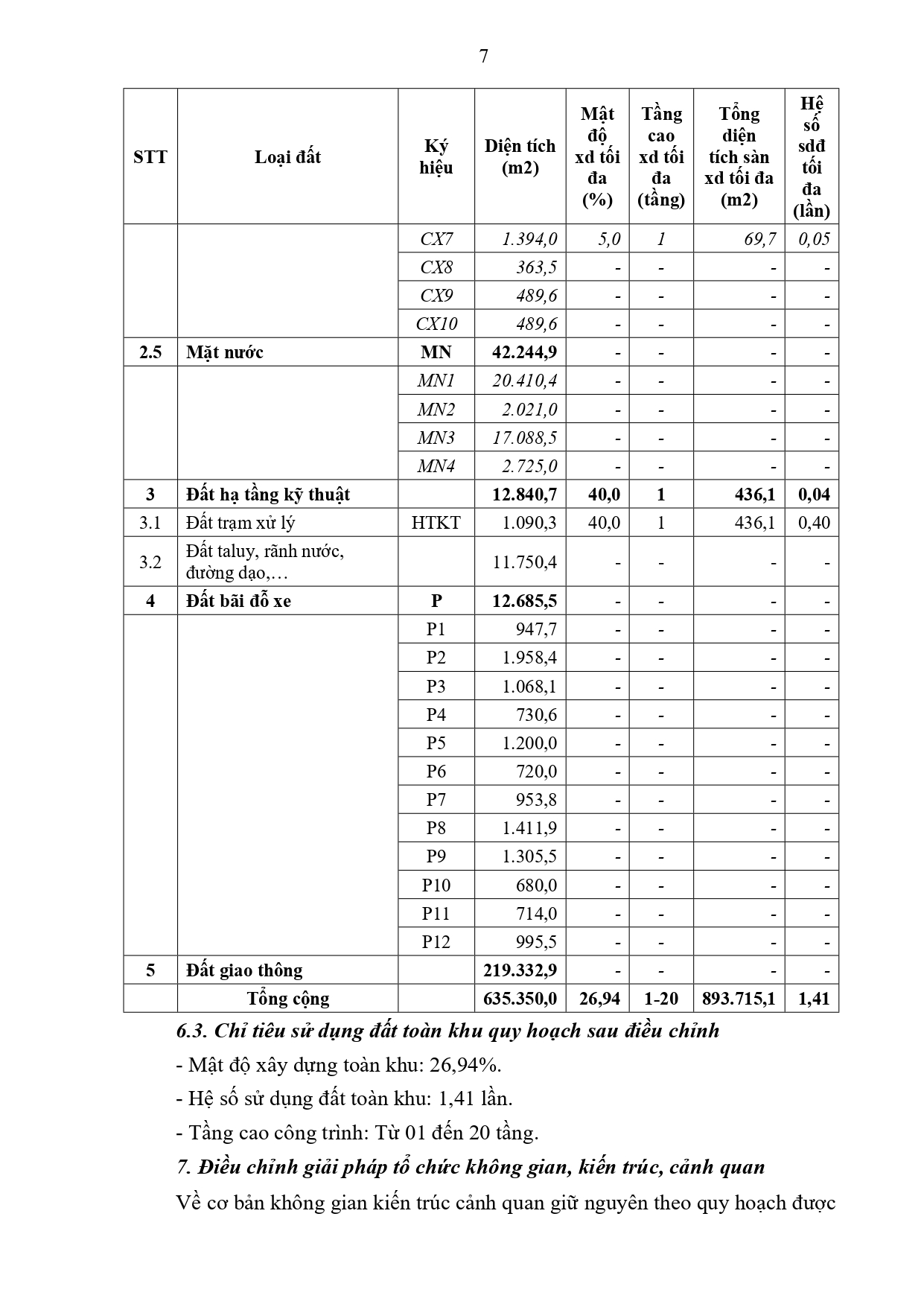 7

| STT | Loại đất | Ký hiệu | Diện tích (m2) | Mật độ xd tối đa (%) | Tầng cao xd tối đa (tầng) | Tổng diện tích sàn xd tối đa (m2) | Hệ số sdđ tối đa (lần) |
|---|---|---|---|---|---|---|---|
| | | CX7 | 1.394,0 | 5,0 | 1 | 69,7 | 0,05 |
| | | CX8 | 363,5 | - | - | - | - |
| | | CX9 | 489,6 | - | - | - | - |
| | | CX10 | 489,6 | - | - | - | - |
| 2.5 | Mặt nước | MN | 42.244,9 | - | - | - | - |
| | | MN1 | 20.410,4 | - | - | - | - |
| | | MN2 | 2.021,0 | - | - | - | - |
| | | MN3 | 17.088,5 | - | - | - | - |
| | | MN4 | 2.725,0 | - | - | - | - |
| 3 | Đất hạ tầng kỹ thuật | | 12.840,7 | 40,0 | 1 | 436,1 | 0,04 |
| 3.1 | Đất trạm xử lý | HTKT | 1.090,3 | 40,0 | 1 | 436,1 | 0,40 |
| 3.2 | Đất taluy, rãnh nước, đường dạo,… | | 11.750,4 | - | - | - | - |
| 4 | Đất bãi đỗ xe | P | 12.685,5 | - | - | - | - |
| | | P1 | 947,7 | - | - | - | - |
| | | P2 | 1.958,4 | - | - | - | - |
| | | P3 | 1.068,1 | - | - | - | - |
| | | P4 | 730,6 | - | - | - | - |
| | | P5 | 1.200,0 | - | - | - | - |
| | | P6 | 720,0 | - | - | - | - |
| | | P7 | 953,8 | - | - | - | - |
| | | P8 | 1.411,9 | - | - | - | - |
| | | P9 | 1.305,5 | - | - | - | - |
| | | P10 | 680,0 | - | - | - | - |
| | | P11 | 714,0 | - | - | - | - |
| | | P12 | 995,5 | - | - | - | - |
| 5 | Đất giao thông | | 219.332,9 | - | - | - | - |
| | Tổng cộng | | 635.350,0 | 26,94 | 1-20 | 893.715,1 | 1,41 |

6.3. Chỉ tiêu sử dụng đất toàn khu quy hoạch sau điều chỉnh

- Mật độ xây dựng toàn khu: 26,94%.

- Hệ số sử dụng đất toàn khu: 1,41 lần.

- Tầng cao công trình: Từ 01 đến 20 tầng.

7. Điều chỉnh giải pháp tổ chức không gian, kiến trúc, cảnh quan

Về cơ bản không gian kiến trúc cảnh quan giữ nguyên theo quy hoạch được